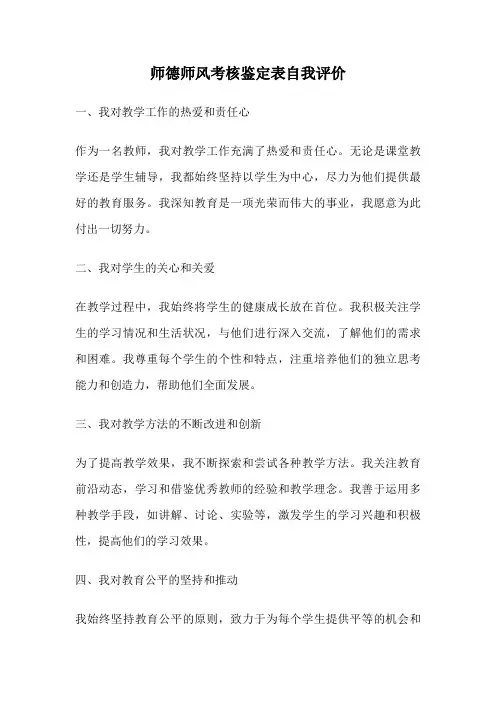 师德师风考核鉴定表自我评价

一、我对教学工作的热爱和责任心

作为一名教师，我对教学工作充满了热爱和责任心。无论是课堂教学还是学生辅导，我都始终坚持以学生为中心，尽力为他们提供最好的教育服务。我深知教育是一项光荣而伟大的事业，我愿意为此付出一切努力。

二、我对学生的关心和关爱

在教学过程中，我始终将学生的健康成长放在首位。我积极关注学生的学习情况和生活状况，与他们进行深入交流，了解他们的需求和困难。我尊重每个学生的个性和特点，注重培养他们的独立思考能力和创造力，帮助他们全面发展。

三、我对教学方法的不断改进和创新

为了提高教学效果，我不断探索和尝试各种教学方法。我关注教育前沿动态，学习和借鉴优秀教师的经验和教学理念。我善于运用多种教学手段，如讲解、讨论、实验等，激发学生的学习兴趣和积极性，提高他们的学习效果。

四、我对教育公平的坚持和推动

我始终坚持教育公平的原则，致力于为每个学生提供平等的机会和